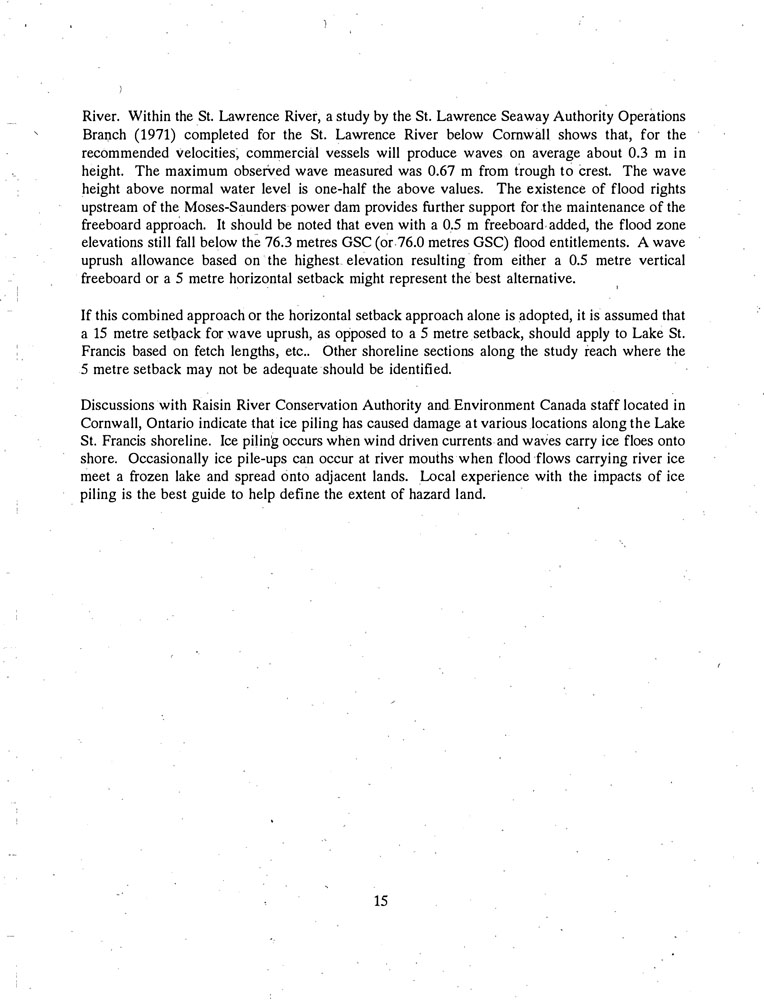 River. Within the St. Lawrence River, a study by the St. Lawrence Seaway Authority Operations Branch (1971) completed for the St. Lawrence River below Cornwall shows that, for the recommended velocities, commercial vessels will produce waves on average about 0.3 m in height. The maximum observed wave measured was 0.67 m from trough to crest. The wave height above normal water level is one-half the above values. The existence of flood rights upstream of the Moses-Saunders power dam provides further support for the maintenance of the freeboard approach. It should be noted that even with a 0.5 m freeboard added, the flood zone elevations still fall below the 76.3 metres GSC (or 76.0 metres GSC) flood entitlements. A wave uprush allowance based on the highest elevation resulting from either a 0.5 metre vertical freeboard or a 5 metre horizontal setback might represent the best alternative.

If this combined approach or the horizontal setback approach alone is adopted, it is assumed that a 15 metre setback for wave uprush, as opposed to a 5 metre setback, should apply to Lake St. Francis based on fetch lengths, etc.. Other shoreline sections along the study reach where the 5 metre setback may not be adequate should be identified.

Discussions with Raisin River Conservation Authority and Environment Canada staff located in Cornwall, Ontario indicate that ice piling has caused damage at various locations along the Lake St. Francis shoreline. Ice piling occurs when wind driven currents and waves carry ice floes onto shore. Occasionally ice pile-ups can occur at river mouths when flood flows carrying river ice meet a frozen lake and spread onto adjacent lands. Local experience with the impacts of ice piling is the best guide to help define the extent of hazard land.

15